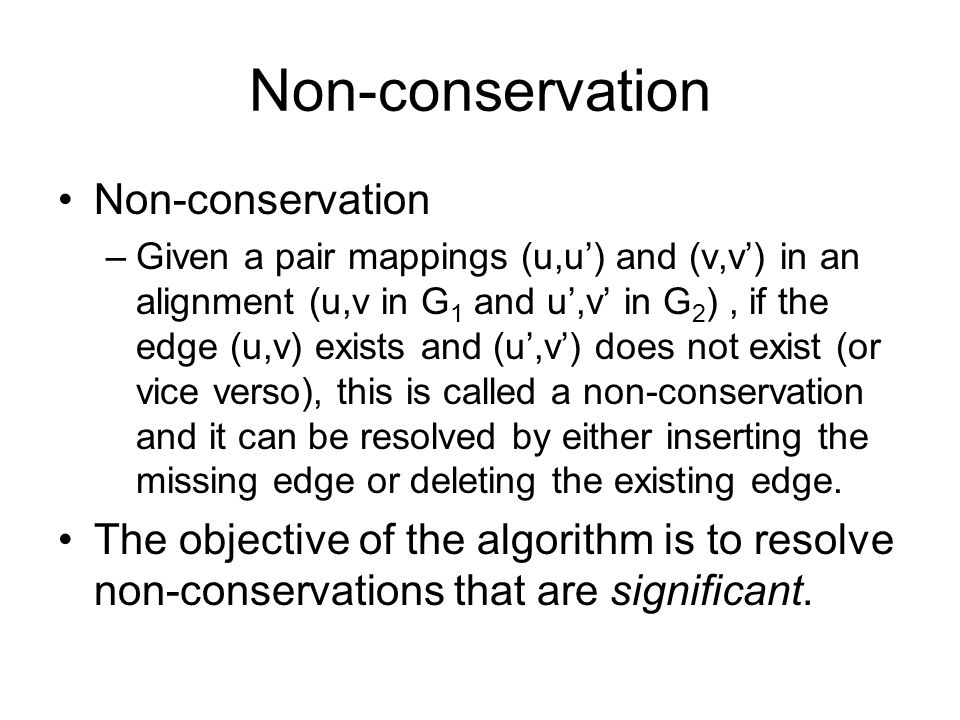 Non-conservation

• Non-conservation

– Given a pair mappings (u,u’) and (v,v’) in an alignment (u,v in $G_1$ and u’,v’ in $G_2$) , if the edge (u,v) exists and (u’,v’) does not exist (or vice verso), this is called a non-conservation and it can be resolved by either inserting the missing edge or deleting the existing edge.

• The objective of the algorithm is to resolve non-conservations that are significant.